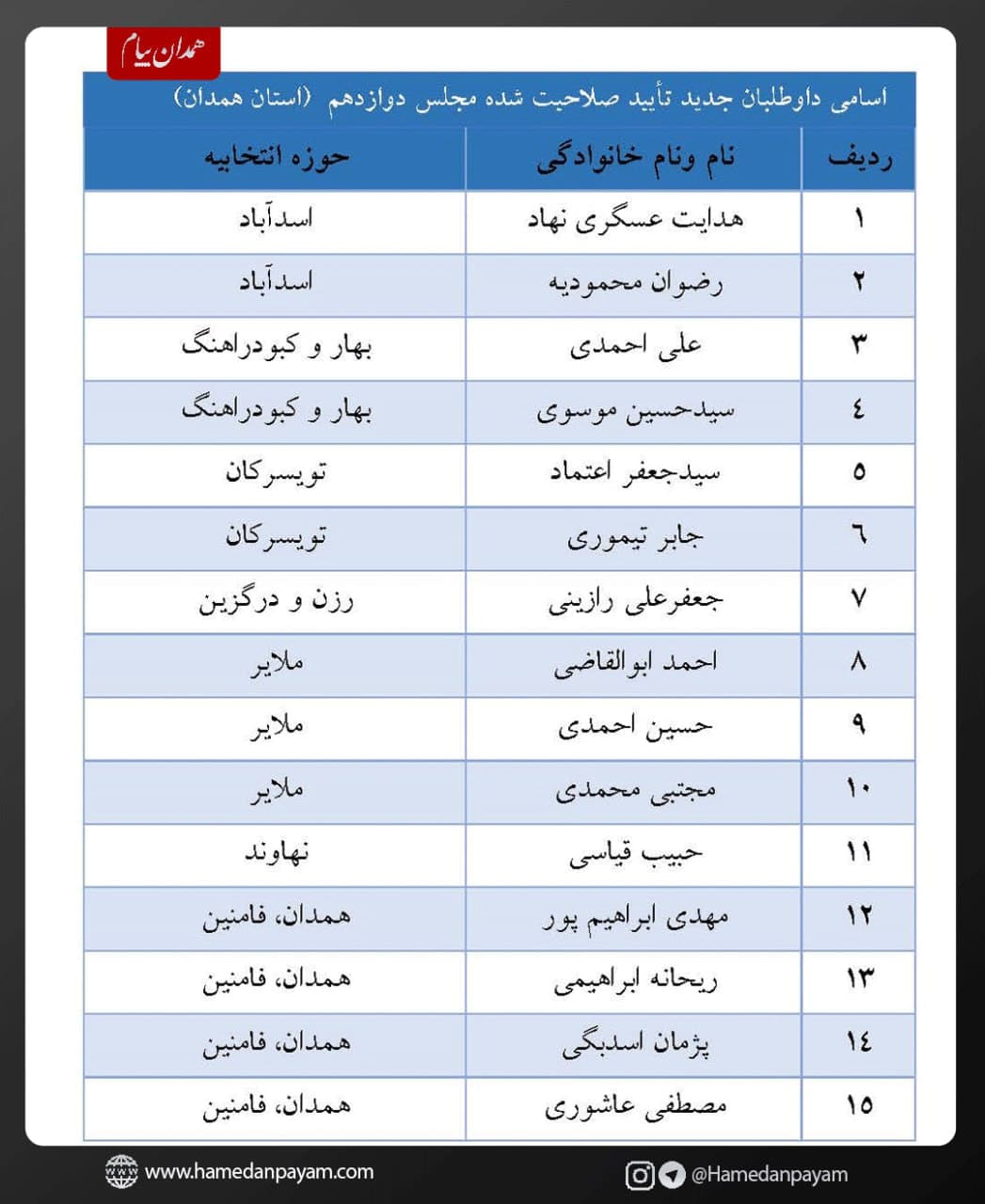 همدان پیام

اسامی داوطلبان جدید تأیید صلاحیت شده مجلس دوازدهم (استان همدان)

| ردیف | نام ونام خانوادگی | حوزه انتخابیه |
|---|---|---|
| ۱ | هدایت عسگری نهاد | اسدآباد |
| ۲ | رضوان محمودیه | اسدآباد |
| ۳ | علی احمدی | بهار و کبودراهنگ |
| ٤ | سیدحسین موسوی | بهار و کبودراهنگ |
| ٥ | سیدجعفر اعتماد | تویسرکان |
| ٦ | جابر تیموری | تویسرکان |
| ۷ | جعفرعلی رازینی | رزن و درگزین |
| ۸ | احمد ابوالقاضی | ملایر |
| ۹ | حسین احمدی | ملایر |
| ۱۰ | مجتبی محمدی | ملایر |
| ۱۱ | حبیب قیاسی | نهاوند |
| ۱۲ | مهدی ابراهیم پور | همدان، فامنین |
| ۱۳ | ریحانه ابراهیمی | همدان، فامنین |
| ۱٤ | پژمان اسدبگی | همدان، فامنین |
| ۱٥ | مصطفی عاشوری | همدان، فامنین |

www.hamedanpayam.com
@Hamedanpayam